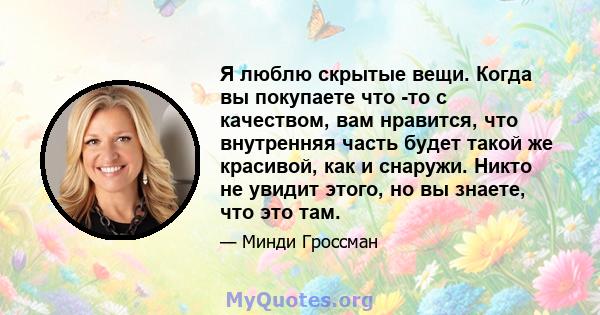 Я люблю скрытые вещи. Когда вы покупаете что -то с качеством, вам нравится, что внутренняя часть будет такой же красивой, как и снаружи. Никто не увидит этого, но вы знаете, что это там.

— Минди Гроссман

MyQuotes.org